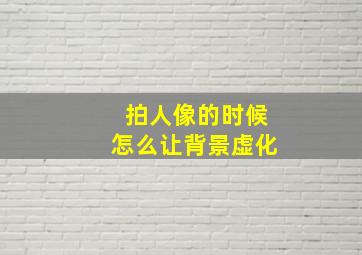 拍人像的时候
怎么让背景虚化